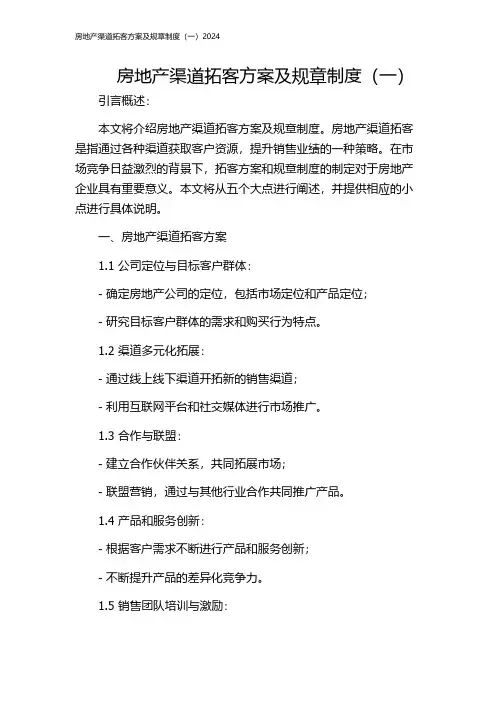 房地产渠道拓客方案及规章制度（一）2024

房地产渠道拓客方案及规章制度（一）

引言概述：

本文将介绍房地产渠道拓客方案及规章制度。房地产渠道拓客是指通过各种渠道获取客户资源，提升销售业绩的一种策略。在市场竞争日益激烈的背景下，拓客方案和规章制度的制定对于房地产企业具有重要意义。本文将从五个大点进行阐述，并提供相应的小点进行具体说明。

一、房地产渠道拓客方案

1.1 公司定位与目标客户群体：

- 确定房地产公司的定位，包括市场定位和产品定位；

- 研究目标客户群体的需求和购买行为特点。

1.2 渠道多元化拓展：

- 通过线上线下渠道开拓新的销售渠道；

- 利用互联网平台和社交媒体进行市场推广。

1.3 合作与联盟：

- 建立合作伙伴关系，共同拓展市场；

- 联盟营销，通过与其他行业合作共同推广产品。

1.4 产品和服务创新：

- 根据客户需求不断进行产品和服务创新；

- 不断提升产品的差异化竞争力。

1.5 销售团队培训与激励：